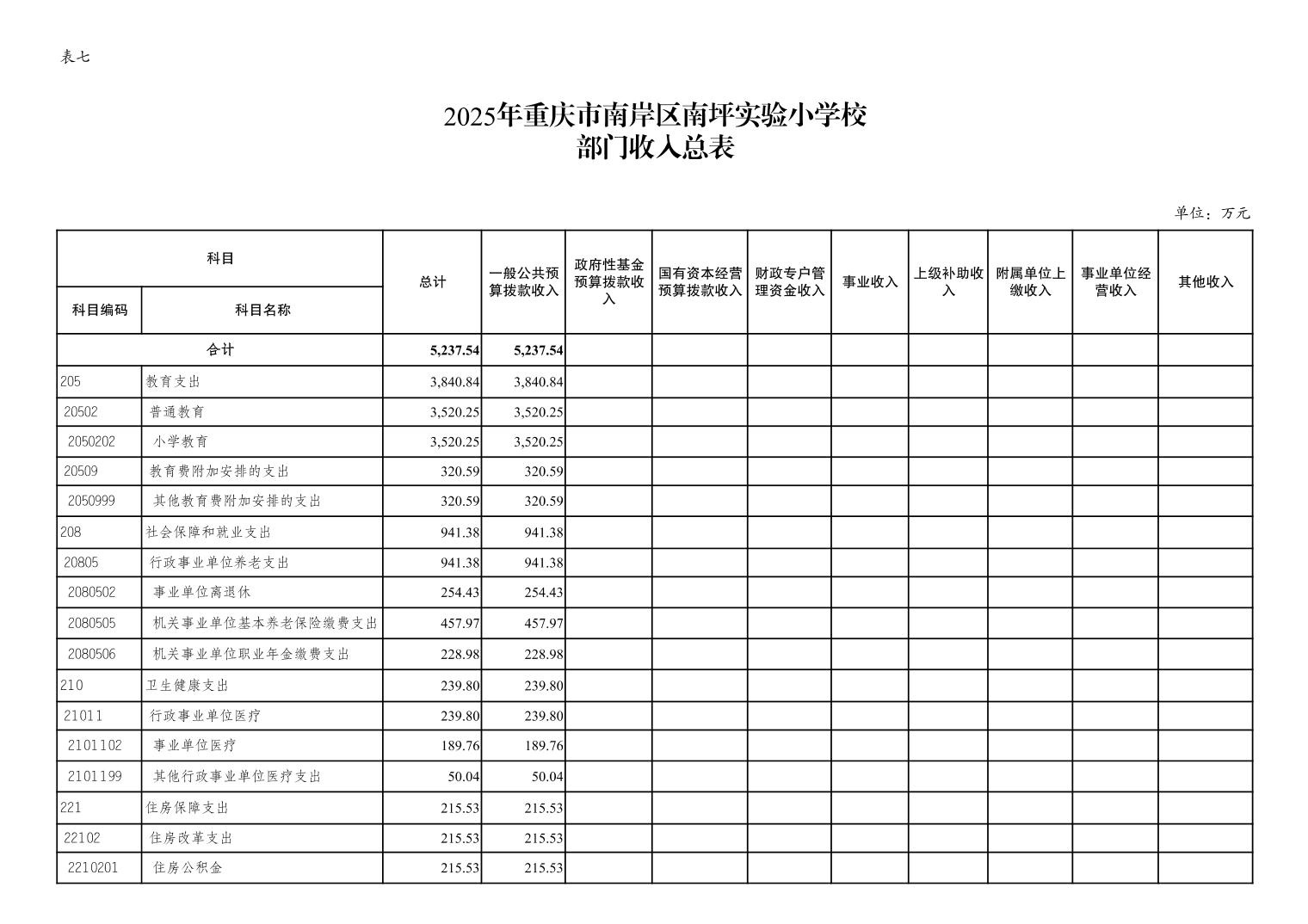 表七

2025年重庆市南岸区南坪实验小学校
部门收入总表

单位：万元

| 科目编码 | 科目名称 | 总计 | 一般公共预算拨款收入 | 政府性基金预算拨款收入 | 国有资本经营预算拨款收入 | 财政专户管理资金收入 | 事业收入 | 上级补助收入 | 附属单位上缴收入 | 事业单位经营收入 | 其他收入 |
|---|---|---|---|---|---|---|---|---|---|---|---|
| 合计 | | 5,237.54 | 5,237.54 | | | | | | | | |
| 205 | 教育支出 | 3,840.84 | 3,840.84 | | | | | | | | |
| 20502 | 普通教育 | 3,520.25 | 3,520.25 | | | | | | | | |
| 2050202 | 小学教育 | 3,520.25 | 3,520.25 | | | | | | | | |
| 20509 | 教育费附加安排的支出 | 320.59 | 320.59 | | | | | | | | |
| 2050999 | 其他教育费附加安排的支出 | 320.59 | 320.59 | | | | | | | | |
| 208 | 社会保障和就业支出 | 941.38 | 941.38 | | | | | | | | |
| 20805 | 行政事业单位养老支出 | 941.38 | 941.38 | | | | | | | | |
| 2080502 | 事业单位离退休 | 254.43 | 254.43 | | | | | | | | |
| 2080505 | 机关事业单位基本养老保险缴费支出 | 457.97 | 457.97 | | | | | | | | |
| 2080506 | 机关事业单位职业年金缴费支出 | 228.98 | 228.98 | | | | | | | | |
| 210 | 卫生健康支出 | 239.80 | 239.80 | | | | | | | | |
| 21011 | 行政事业单位医疗 | 239.80 | 239.80 | | | | | | | | |
| 2101102 | 事业单位医疗 | 189.76 | 189.76 | | | | | | | | |
| 2101199 | 其他行政事业单位医疗支出 | 50.04 | 50.04 | | | | | | | | |
| 221 | 住房保障支出 | 215.53 | 215.53 | | | | | | | | |
| 22102 | 住房改革支出 | 215.53 | 215.53 | | | | | | | | |
| 2210201 | 住房公积金 | 215.53 | 215.53 | | | | | | | | |